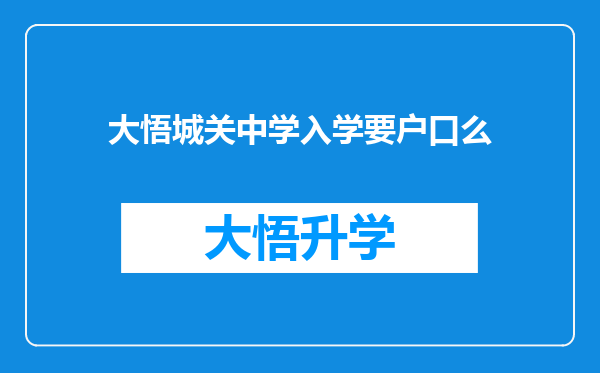 大悟城关中学入学要户口么

大悟升学